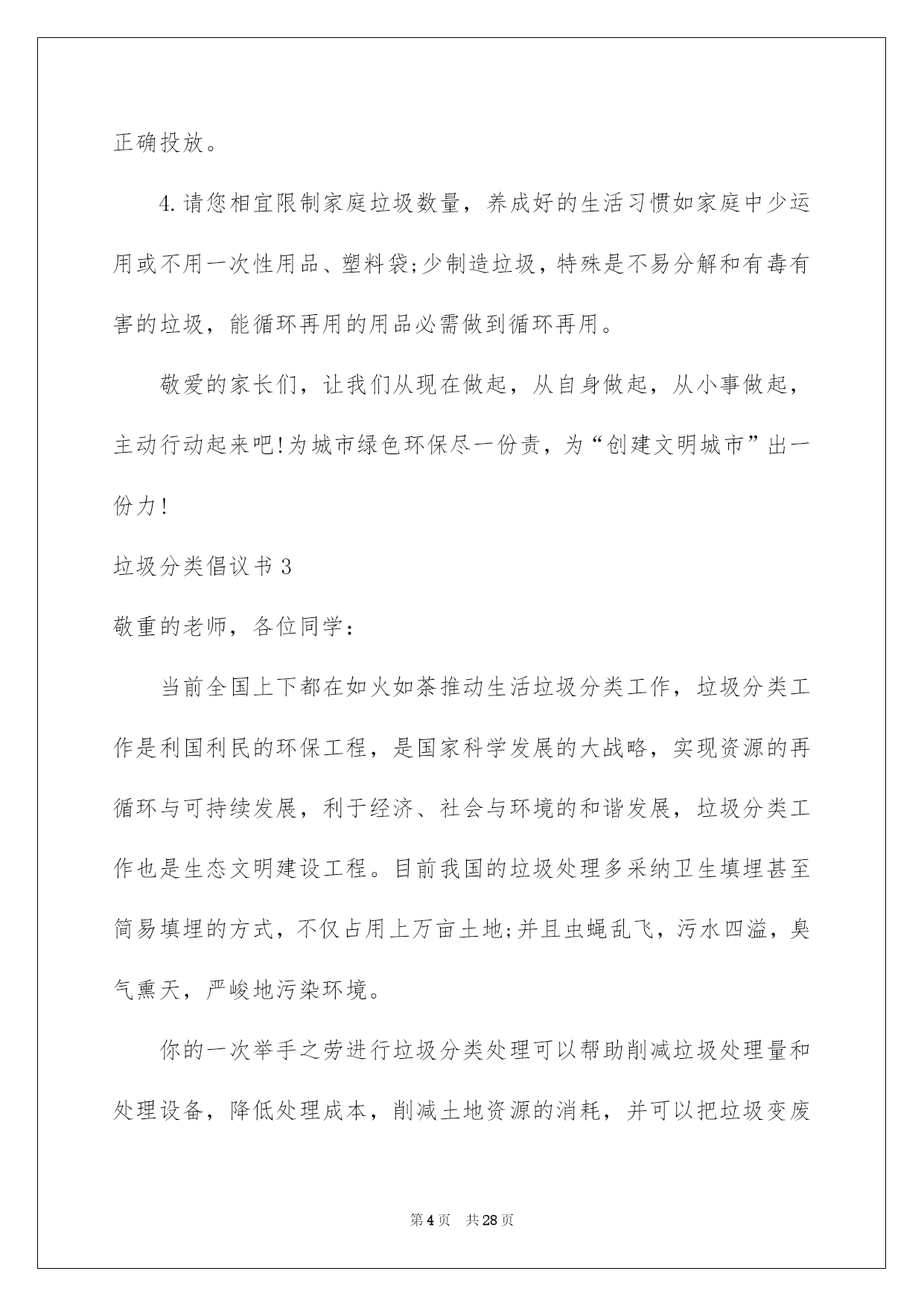 正确投放。

4.请您相宜限制家庭垃圾数量，养成好的生活习惯如家庭中少运用或不用一次性用品、塑料袋;少制造垃圾，特殊是不易分解和有毒有害的垃圾，能循环再用的用品必需做到循环再用。

敬爱的家长们，让我们从现在做起，从自身做起，从小事做起，主动行动起来吧!为城市绿色环保尽一份责，为“创建文明城市”出一份力!

垃圾分类倡议书3

敬重的老师，各位同学：

当前全国上下都在如火如荼推动生活垃圾分类工作，垃圾分类工作是利国利民的环保工程，是国家科学发展的大战略，实现资源的再循环与可持续发展，利于经济、社会与环境的和谐发展，垃圾分类工作也是生态文明建设工程。目前我国的垃圾处理多采纳卫生填埋甚至简易填埋的方式，不仅占用上万亩土地;并且虫蝇乱飞，污水四溢，臭气熏天，严峻地污染环境。

你的一次举手之劳进行垃圾分类处理可以帮助削减垃圾处理量和处理设备，降低处理成本，削减土地资源的消耗，并可以把垃圾变废

第4页 共28页